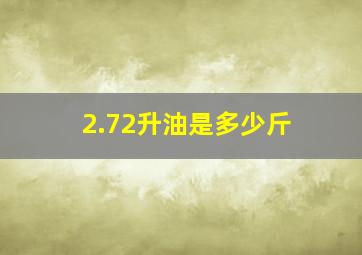 2.72升油是多少斤